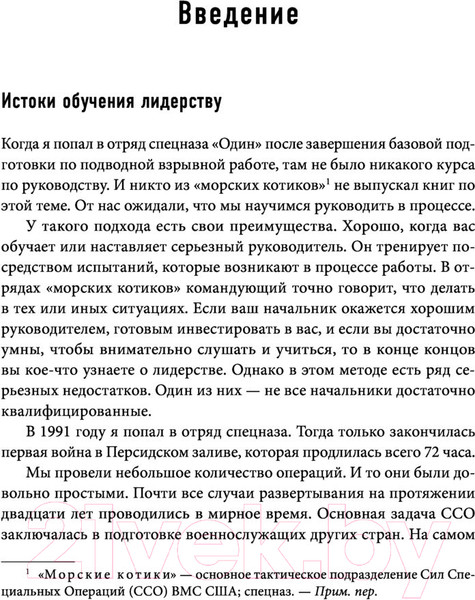 Введение

Истоки обучения лидерству

Когда я попал в отряд спецназа «Один» после завершения базовой подготовки по подводной взрывной работе, там не было никакого курса по руководству. И никто из «морских котиков»$^1$ не выпускал книг по этой теме. От нас ожидали, что мы научимся руководить в процессе.

У такого подхода есть свои преимущества. Хорошо, когда вас обучает или наставляет серьезный руководитель. Он тренирует посредством испытаний, которые возникают в процессе работы. В отрядах «морских котиков» командующий точно говорит, что делать в тех или иных ситуациях. Если ваш начальник окажется хорошим руководителем, готовым инвестировать в вас, и если вы достаточно умны, чтобы внимательно слушать и учиться, то в конце концов вы кое-что узнаете о лидерстве. Однако в этом методе есть ряд серьезных недостатков. Один из них — не все начальники достаточно квалифицированные.

В 1991 году я попал в отряд спецназа. Тогда только закончилась первая война в Персидском заливе, которая продлилась всего 72 часа.

Мы провели небольшое количество операций. И то они были довольно простыми. Почти все случаи развертывания на протяжении двадцати лет проводились в мирное время. Основная задача ССО заключалась в подготовке военнослужащих других стран. На самом

21vek.by

$^1$ «Морские котики» — основное тактическое подразделение Сил Специальных Операций (ССО) ВМС США; спецназ. — Прим. пер.